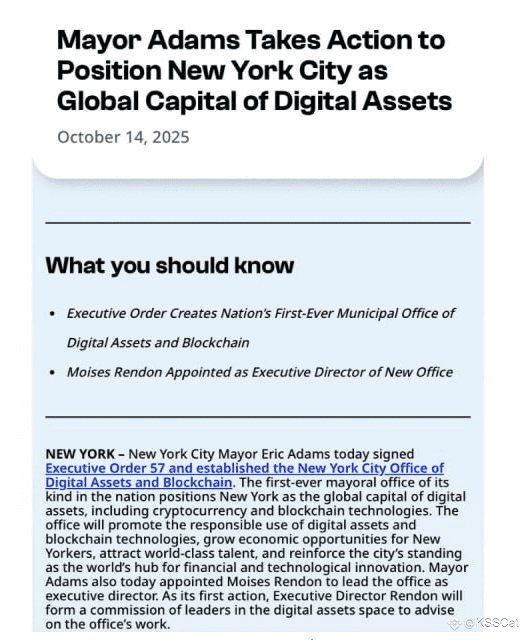 Mayor Adams Takes Action to Position New York City as Global Capital of Digital Assets

October 14, 2025

What you should know

• Executive Order Creates Nation's First-Ever Municipal Office of Digital Assets and Blockchain
• Moises Rendon Appointed as Executive Director of New Office

NEW YORK – New York City Mayor Eric Adams today signed Executive Order 57 and established the New York City Office of Digital Assets and Blockchain. The first-ever mayoral office of its kind in the nation positions New York as the global capital of digital assets, including cryptocurrency and blockchain technologies. The office will promote the responsible use of digital assets and blockchain technologies, grow economic opportunities for New Yorkers, attract world-class talent, and reinforce the city's standing as the world's hub for financial and technological innovation. Mayor Adams also today appointed Moises Rendon to lead the office as executive director. As its first action, Executive Director Rendon will form a commission of leaders in the digital assets space to advise on the office's work.

@KSSCat